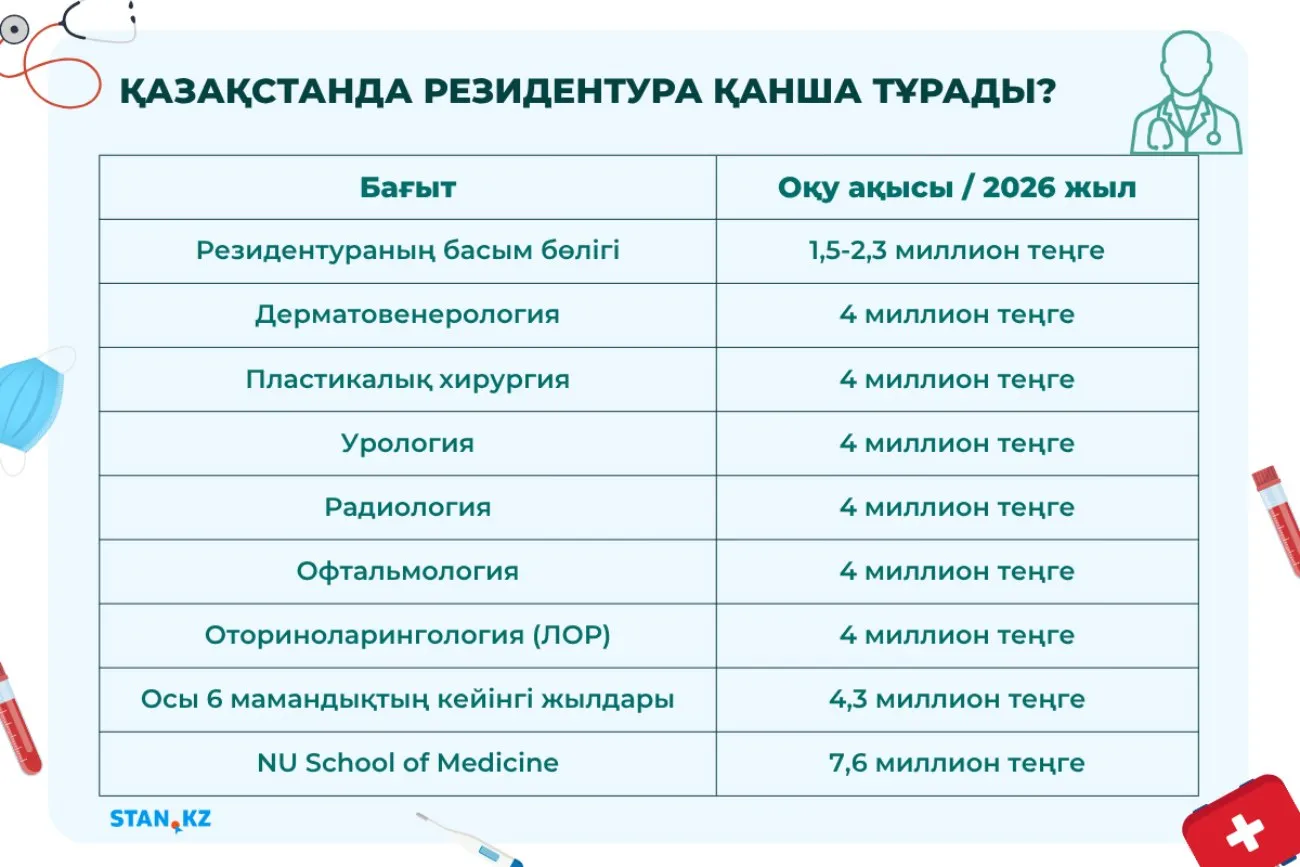 ҚАЗАҚСТАНДА РЕЗИДЕНТУРА ҚАНША ТҰРАДЫ?

| Бағыт | Оқу ақысы / 2026 жыл |
|---|---|
| Резидентураның басым бөлігі | 1,5-2,3 миллион теңге |
| Дерматовенерология | 4 миллион теңге |
| Пластикалық хирургия | 4 миллион теңге |
| Урология | 4 миллион теңге |
| Радиология | 4 миллион теңге |
| Офтальмология | 4 миллион теңге |
| Оториноларингология (ЛОР) | 4 миллион теңге |
| Осы 6 мамандықтың кейінгі жылдары | 4,3 миллион теңге |
| NU School of Medicine | 7,6 миллион теңге |

STAN.KZ